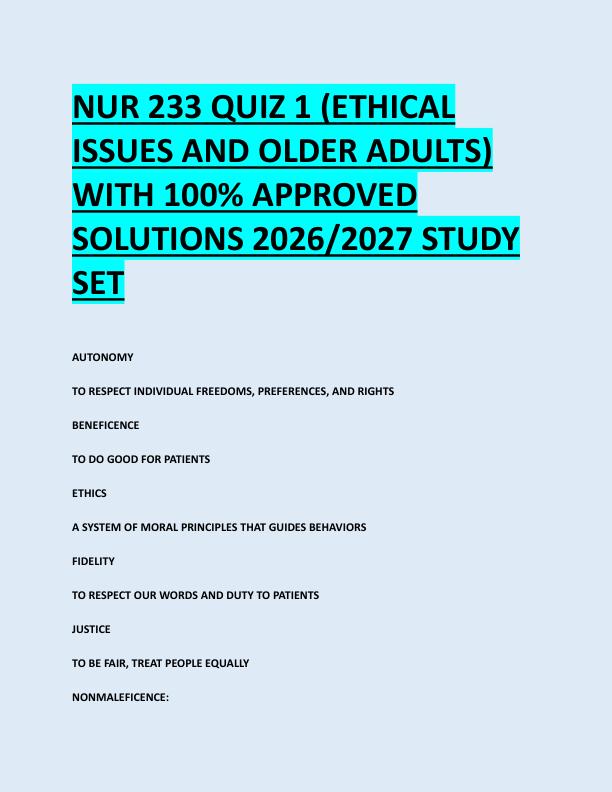 NUR 233 QUIZ 1 (ETHICAL ISSUES AND OLDER ADULTS) WITH 100% APPROVED SOLUTIONS 2026/2027 STUDY SET

AUTONOMY

TO RESPECT INDIVIDUAL FREEDOMS, PREFERENCES, AND RIGHTS

BENEFICENCE

TO DO GOOD FOR PATIENTS

ETHICS

A SYSTEM OF MORAL PRINCIPLES THAT GUIDES BEHAVIORS

FIDELITY

TO RESPECT OUR WORDS AND DUTY TO PATIENTS

JUSTICE

TO BE FAIR, TREAT PEOPLE EQUALLY

NONMALEFICENCE: